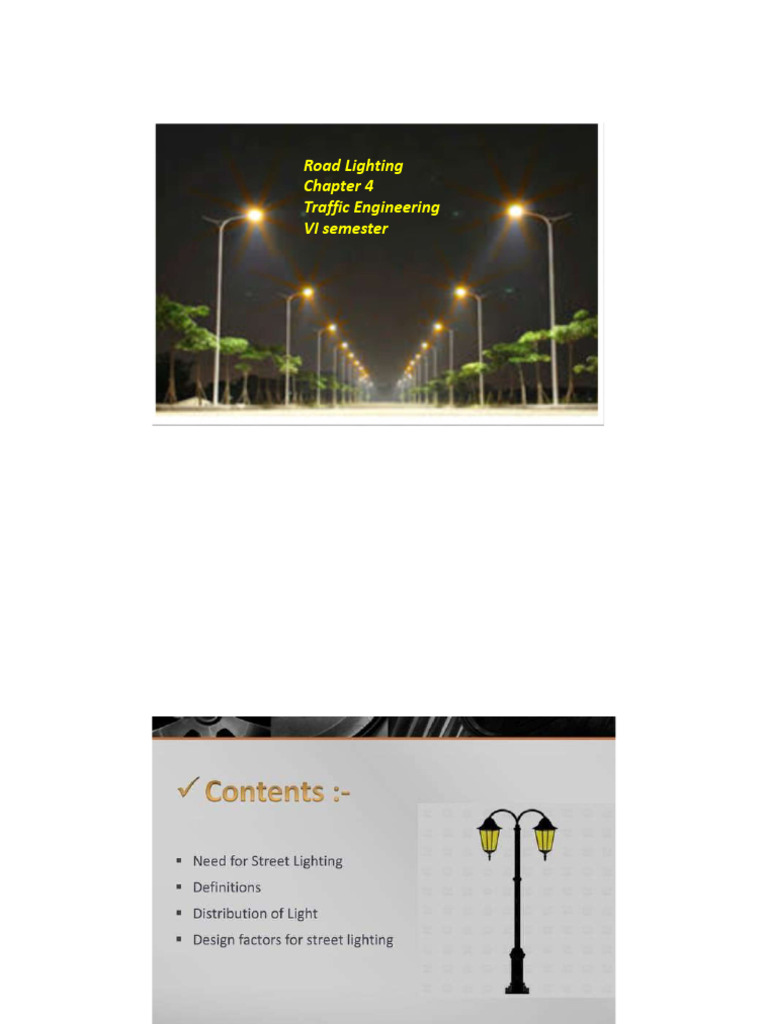 Road Lighting
Chapter 4
Traffic Engineering
VI semester

✓ Contents :-

▪ Need for Street Lighting
▪ Definitions
▪ Distribution of Light
▪ Design factors for street lighting